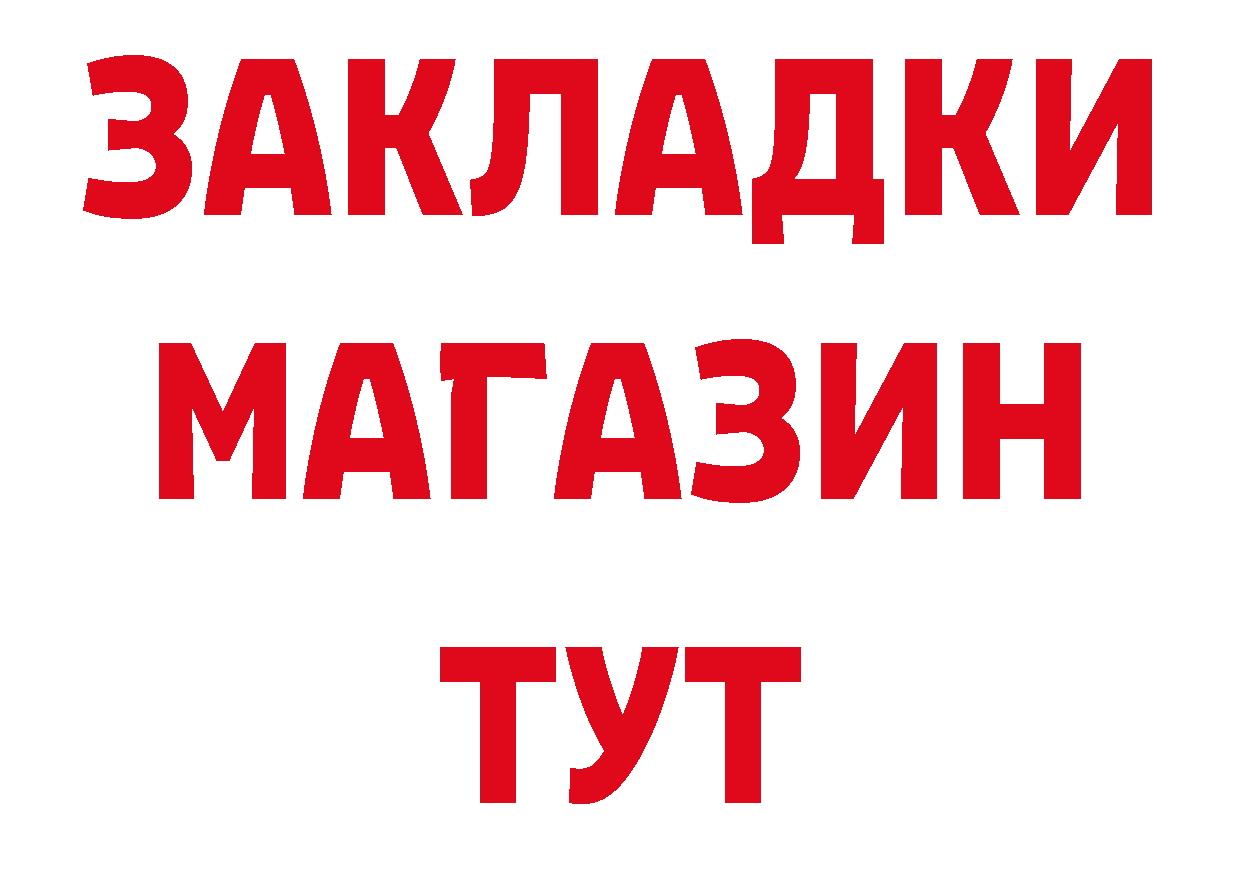 ЗАКЛАДКИ
МАГАЗИН
ТУТ